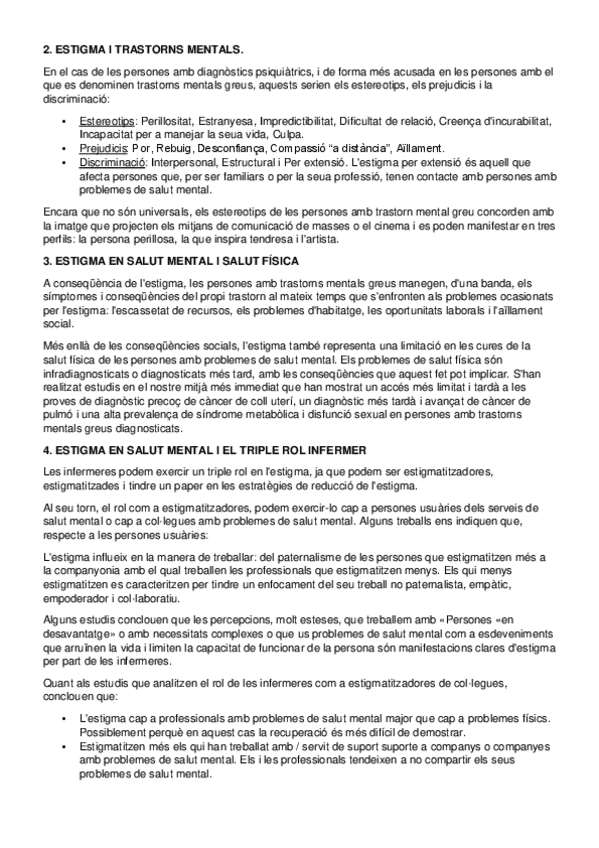 2. ESTIGMA I TRASTORNS MENTALS.

En el cas de les persones amb diagnòstics psiquiàtrics, i de forma més acusada en les persones amb el que es denominen trastorns mentals greus, aquests serien els estereotips, els prejudicis i la discriminació:

• Estereotips: Perillositat, Estranyesa, Impredictibilitat, Dificultat de relació, Creença d'incurabilitat, Incapacitat per a manejar la seua vida, Culpa.
• Prejudicis: Por, Rebuig, Desconfiança, Compassió "a distància", Aïllament.
• Discriminació: Interpersonal, Estructural i Per extensió. L'estigma per extensió és aquell que afecta persones que, per ser familiars o per la seua professió, tenen contacte amb persones amb problemes de salut mental.

Encara que no són universals, els estereotips de les persones amb trastorn mental greu concorden amb la imatge que projecten els mitjans de comunicació de masses o el cinema i es poden manifestar en tres perfils: la persona perillosa, la que inspira tendresa i l'artista.

3. ESTIGMA EN SALUT MENTAL I SALUT FÍSICA

A conseqüència de l'estigma, les persones amb trastorns mentals greus manegen, d'una banda, els símptomes i conseqüències del propi trastorn al mateix temps que s'enfronten als problemes ocasionats per l'estigma: l'escassetat de recursos, els problemes d'habitatge, les oportunitats laborals i l'aïllament social.

Més enllà de les conseqüències socials, l'estigma també representa una limitació en les cures de la salut física de les persones amb problemes de salut mental. Els problemes de salut física són infradiagnosticats o diagnosticats més tard, amb les conseqüències que aquest fet pot implicar. S'han realitzat estudis en el nostre mitjà més immediat que han mostrat un accés més limitat i tardà a les proves de diagnòstic precoç de càncer de coll uterí, un diagnòstic més tardà i avançat de càncer de pulmó i una alta prevalença de síndrome metabòlica i disfunció sexual en persones amb trastorns mentals greus diagnosticats.

4. ESTIGMA EN SALUT MENTAL I EL TRIPLE ROL INFERMER

Les infermeres podem exercir un triple rol en l'estigma, ja que podem ser estigmatitzadores, estigmatitzades i tindre un paper en les estratègies de reducció de l'estigma.

Al seu torn, el rol com a estigmatitzadores, podem exercir-lo cap a persones usuàries dels serveis de salut mental o cap a col·legues amb problemes de salut mental. Alguns treballs ens indiquen que, respecte a les persones usuàries:

L'estigma influeix en la manera de treballar: del paternalisme de les persones que estigmatitzen més a la companyonia amb el qual treballen les professionals que estigmatitzen menys. Els qui menys estigmatitzen es caracteritzen per tindre un enfocament del seu treball no paternalista, empàtic, empoderador i col·laboratiu.

Alguns estudis conclouen que les percepcions, molt esteses, que treballem amb «Persones «en desavantatge» o amb necessitats complexes o que us problemes de salut mental com a esdeveniments que arruïnen la vida i limiten la capacitat de funcionar de la persona són manifestacions clares d'estigma per part de les infermeres.

Quant als estudis que analitzen el rol de les infermeres com a estigmatitzadores de col·legues, conclouen que:

• L'estigma cap a professionals amb problemes de salut mental major que cap a problemes físics. Possiblement perquè en aquest cas la recuperació és més difícil de demostrar.
• Estigmatitzen més els qui han treballat amb / servit de suport suporte a companys o companyes amb problemes de salut mental. Els i les professionals tendeixen a no compartir els seus problemes de salut mental.